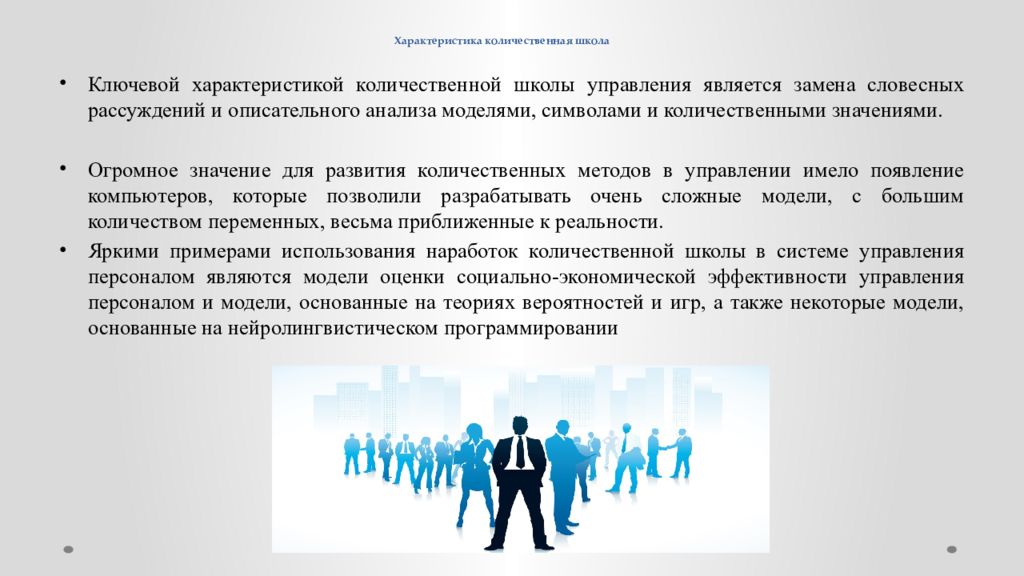 Характеристика количественная школа

• Ключевой характеристикой количественной школы управления является замена словесных рассуждений и описательного анализа моделями, символами и количественными значениями.

• Огромное значение для развития количественных методов в управлении имело появление компьютеров, которые позволили разрабатывать очень сложные модели, с большим количеством переменных, весьма приближенные к реальности.

• Яркими примерами использования наработок количественной школы в системе управления персоналом являются модели оценки социально-экономической эффективности управления персоналом и модели, основанные на теориях вероятностей и игр, а также некоторые модели, основанные на нейролингвистическом программировании